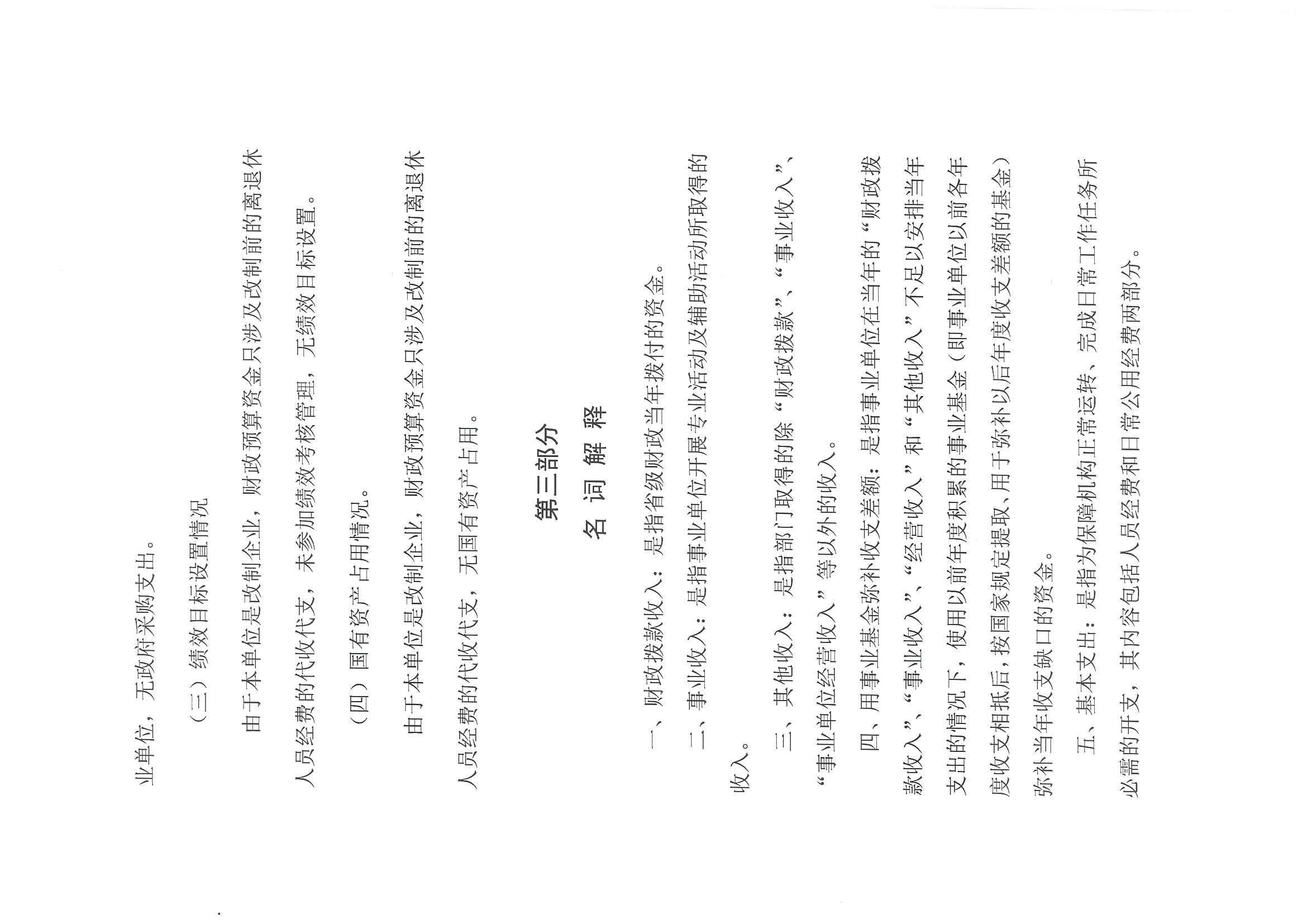 业单位，无政府采购支出。

（三）绩效目标设置情况

由于本单位是改制企业，财政预算资金只涉及改制前的离退休人员经费的代收代支，未参加绩效考核管理，无绩效目标设置。

（四）国有资产占用情况。

由于本单位是改制企业，财政预算资金只涉及改制前的离退休人员经费的代收代支，无国有资产占用。

第三部分

名 词 解 释

一、财政拨款收入：是指省级财政当年拨付的资金。

二、事业收入：是指事业单位开展专业活动及辅助活动所取得的收入。

三、其他收入：是指部门取得的除“财政拨款”、“事业收入”、“事业单位经营收入”等以外的收入。

四、用事业基金弥补收支差额：是指事业单位在当年的“财政拨款收入”、“事业收入”、“经营收入”和“其他收入”不足以安排当年支出的情况下，使用以前年度积累的事业基金（即事业单位以前各年度收支相抵后，按国家规定提取、用于弥补以后年度收支差额的基金）弥补当年收支缺口的资金。

五、基本支出：是指为保障机构正常运转、完成日常工作任务所必需的开支，其内容包括人员经费和日常公用经费两部分。